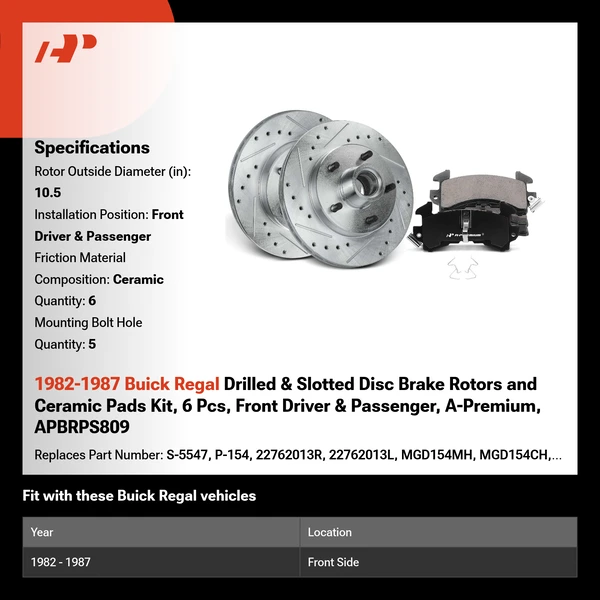 Specifications

Rotor Outside Diameter (in): 10.5

Installation Position: Front Driver & Passenger

Friction Material Composition: Ceramic

Quantity: 6

Mounting Bolt Hole Quantity: 5

1982-1987 Buick Regal Drilled & Slotted Disc Brake Rotors and Ceramic Pads Kit, 6 Pcs, Front Driver & Passenger, A-Premium, APBRPS809

Replaces Part Number: S-5547, P-154, 22762013R, 22762013L, MGD154MH, MGD154CH,...

Fit with these Buick Regal vehicles

| Year | Location |
|---|---|
| 1982 - 1987 | Front Side |